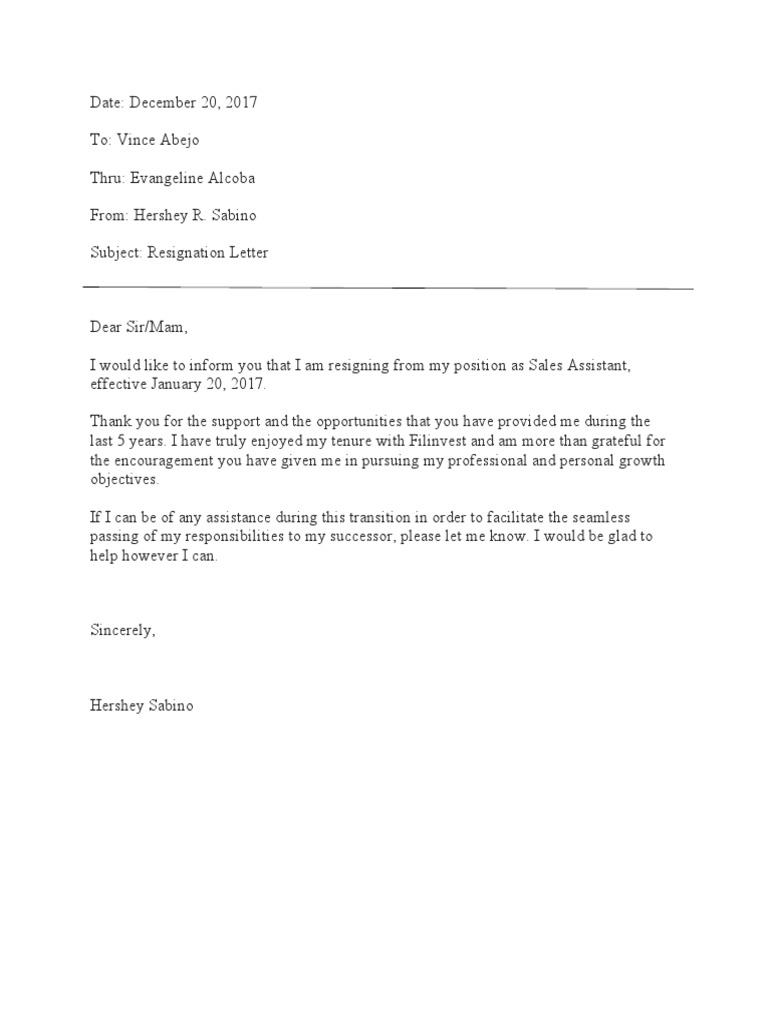 Date: December 20, 2017

To: Vince Abejo

Thru: Evangeline Alcoba

From: Hershey R. Sabino

Subject: Resignation Letter

Dear Sir/Mam,

I would like to inform you that I am resigning from my position as Sales Assistant, effective January 20, 2017.

Thank you for the support and the opportunities that you have provided me during the last 5 years. I have truly enjoyed my tenure with Filinvest and am more than grateful for the encouragement you have given me in pursuing my professional and personal growth objectives.

If I can be of any assistance during this transition in order to facilitate the seamless passing of my responsibilities to my successor, please let me know. I would be glad to help however I can.

Sincerely,

Hershey Sabino